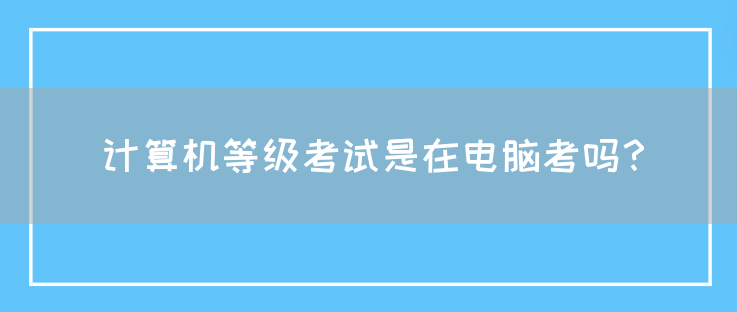 计算机等级考试是在电脑考吗？